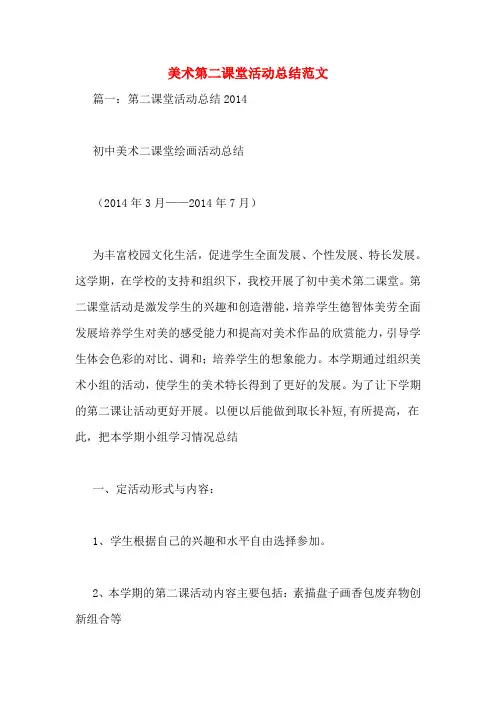 美术第二课堂活动总结范文

篇一：第二课堂活动总结2014

初中美术二课堂绘画活动总结

（2014年3月——2014年7月）

为丰富校园文化生活，促进学生全面发展、个性发展、特长发展。这学期，在学校的支持和组织下，我校开展了初中美术第二课堂。第二课堂活动是激发学生的兴趣和创造潜能，培养学生德智体美劳全面发展培养学生对美的感受能力和提高对美术作品的欣赏能力，引导学生体会色彩的对比、调和；培养学生的想象能力。本学期通过组织美术小组的活动，使学生的美术特长得到了更好的发展。为了让下学期的第二课让活动更好开展。以便以后能做到取长补短,有所提高，在此，把本学期小组学习情况总结

一、定活动形式与内容：

1、学生根据自己的兴趣和水平自由选择参加。

2、本学期的第二课活动内容主要包括：素描盘子画香包废弃物创新组合等